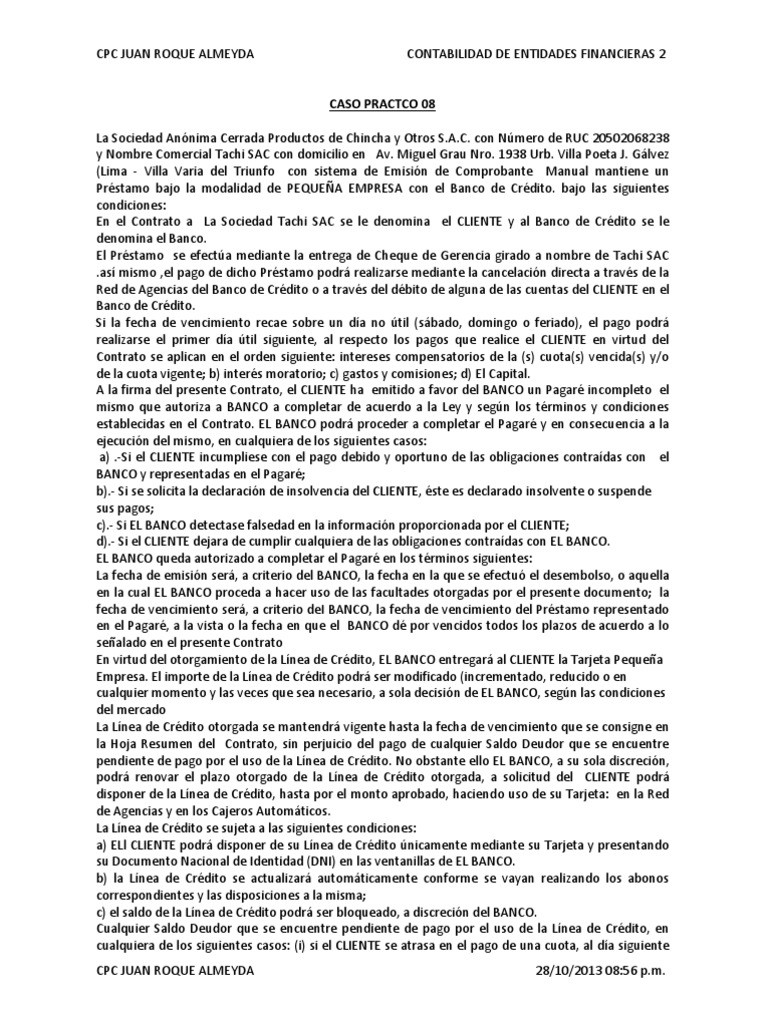 CPC JUAN ROQUE ALMEYDA CONTABILIDAD DE ENTIDADES FINANCIERAS 2

CASO PRACTCO 08

La Sociedad Anónima Cerrada Productos de Chincha y Otros S.A.C. con Número de RUC 20502068238 y Nombre Comercial Tachi SAC con domicilio en Av. Miguel Grau Nro. 1938 Urb. Villa Poeta J. Gálvez (Lima - Villa Varia del Triunfo con sistema de Emisión de Comprobante Manual mantiene un Préstamo bajo la modalidad de PEQUEÑA EMPRESA con el Banco de Crédito. bajo las siguientes condiciones:
En el Contrato a La Sociedad Tachi SAC se le denomina el CLIENTE y al Banco de Crédito se le denomina el Banco.
El Préstamo se efectúa mediante la entrega de Cheque de Gerencia girado a nombre de Tachi SAC .así mismo ,el pago de dicho Préstamo podrá realizarse mediante la cancelación directa a través de la Red de Agencias del Banco de Crédito o a través del débito de alguna de las cuentas del CLIENTE en el Banco de Crédito.
Si la fecha de vencimiento recae sobre un día no útil (sábado, domingo o feriado), el pago podrá realizarse el primer día útil siguiente, al respecto los pagos que realice el CLIENTE en virtud del Contrato se aplican en el orden siguiente: intereses compensatorios de la (s) cuota(s) vencida(s) y/o de la cuota vigente; b) interés moratorio; c) gastos y comisiones; d) El Capital.
A la firma del presente Contrato, el CLIENTE ha emitido a favor del BANCO un Pagaré incompleto el mismo que autoriza a BANCO a completar de acuerdo a la Ley y según los términos y condiciones establecidas en el Contrato. EL BANCO podrá proceder a completar el Pagaré y en consecuencia a la ejecución del mismo, en cualquiera de los siguientes casos:
a) .-Si el CLIENTE incumpliese con el pago debido y oportuno de las obligaciones contraídas con el BANCO y representadas en el Pagaré;
b).- Si se solicita la declaración de insolvencia del CLIENTE, éste es declarado insolvente o suspende sus pagos;
c).- Si EL BANCO detectase falsedad en la información proporcionada por el CLIENTE;
d).- Si el CLIENTE dejara de cumplir cualquiera de las obligaciones contraídas con EL BANCO.
EL BANCO queda autorizado a completar el Pagaré en los términos siguientes:
La fecha de emisión será, a criterio del BANCO, la fecha en la que se efectuó el desembolso, o aquella en la cual EL BANCO proceda a hacer uso de las facultades otorgadas por el presente documento; la fecha de vencimiento será, a criterio del BANCO, la fecha de vencimiento del Préstamo representado en el Pagaré, a la vista o la fecha en que el BANCO dé por vencidos todos los plazos de acuerdo a lo señalado en el presente Contrato
En virtud del otorgamiento de la Línea de Crédito, EL BANCO entregará al CLIENTE la Tarjeta Pequeña Empresa. El importe de la Línea de Crédito podrá ser modificado (incrementado, reducido o en cualquier momento y las veces que sea necesario, a sola decisión de EL BANCO, según las condiciones del mercado
La Línea de Crédito otorgada se mantendrá vigente hasta la fecha de vencimiento que se consigne en la Hoja Resumen del Contrato, sin perjuicio del pago de cualquier Saldo Deudor que se encuentre pendiente de pago por el uso de la Línea de Crédito. No obstante ello EL BANCO, a su sola discreción, podrá renovar el plazo otorgado de la Línea de Crédito otorgada, a solicitud del CLIENTE podrá disponer de la Línea de Crédito, hasta por el monto aprobado, haciendo uso de su Tarjeta: en la Red de Agencias y en los Cajeros Automáticos.
La Línea de Crédito se sujeta a las siguientes condiciones:
a) ELl CLIENTE podrá disponer de su Línea de Crédito únicamente mediante su Tarjeta y presentando su Documento Nacional de Identidad (DNI) en las ventanillas de EL BANCO.
b) la Línea de Crédito se actualizará automáticamente conforme se vayan realizando los abonos correspondientes y las disposiciones a la misma;
c) el saldo de la Línea de Crédito podrá ser bloqueado, a discreción del BANCO.
Cualquier Saldo Deudor que se encuentre pendiente de pago por el uso de la Línea de Crédito, en cualquiera de los siguientes casos: (i) si el CLIENTE se atrasa en el pago de una cuota, al día siguiente

CPC JUAN ROQUE ALMEYDA 28/10/2013 08:56 p.m.